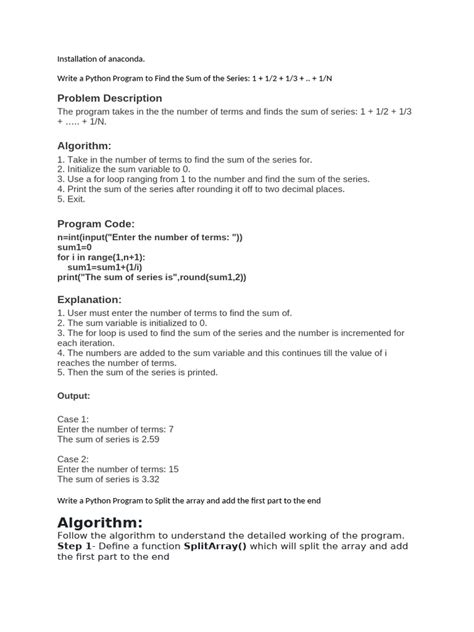 Installation of anaconda.

Write a Python Program to Find the Sum of the Series: 1 + 1/2 + 1/3 + .. + 1/N

Problem Description

The program takes in the the number of terms and finds the sum of series: 1 + 1/2 + 1/3 + ….. + 1/N.

Algorithm:

1. Take in the number of terms to find the sum of the series for.
2. Initialize the sum variable to 0.
3. Use a for loop ranging from 1 to the number and find the sum of the series.
4. Print the sum of the series after rounding it off to two decimal places.
5. Exit.

Program Code:

n=int(input("Enter the number of terms: "))
sum1=0
for i in range(1,n+1):
    sum1=sum1+(1/i)
print("The sum of series is",round(sum1,2))

Explanation:

1. User must enter the number of terms to find the sum of.
2. The sum variable is initialized to 0.
3. The for loop is used to find the sum of the series and the number is incremented for each iteration.
4. The numbers are added to the sum variable and this continues till the value of i reaches the number of terms.
5. Then the sum of the series is printed.

Output:

Case 1:
Enter the number of terms: 7
The sum of series is 2.59

Case 2:
Enter the number of terms: 15
The sum of series is 3.32

Write a Python Program to Split the array and add the first part to the end

Algorithm:

Follow the algorithm to understand the detailed working of the program.
Step 1- Define a function SplitArray() which will split the array and add the first part to the end